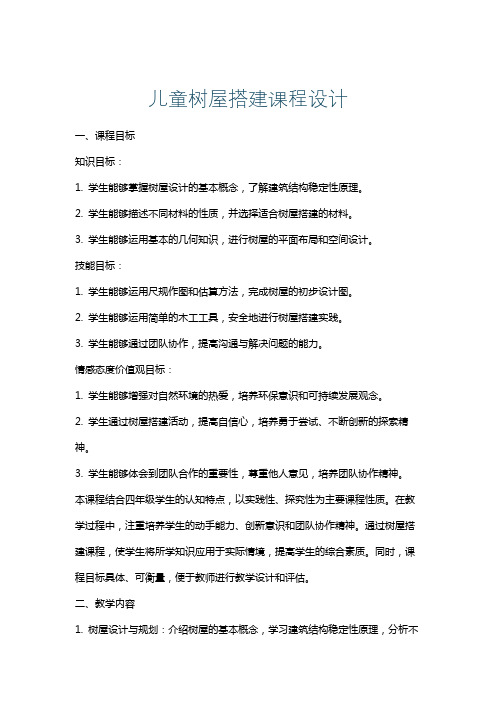 儿童树屋搭建课程设计

一、课程目标

知识目标：

1. 学生能够掌握树屋设计的基本概念，了解建筑结构稳定性原理。

2. 学生能够描述不同材料的性质，并选择适合树屋搭建的材料。

3. 学生能够运用基本的几何知识，进行树屋的平面布局和空间设计。

技能目标：

1. 学生能够运用尺规作图和估算方法，完成树屋的初步设计图。

2. 学生能够运用简单的木工工具，安全地进行树屋搭建实践。

3. 学生能够通过团队协作，提高沟通与解决问题的能力。

情感态度价值观目标：

1. 学生能够增强对自然环境的热爱，培养环保意识和可持续发展观念。

2. 学生通过树屋搭建活动，提高自信心，培养勇于尝试、不断创新的探索精神。

3. 学生能够体会到团队合作的重要性，尊重他人意见，培养团队协作精神。

本课程结合四年级学生的认知特点，以实践性、探究性为主要课程性质。在教学过程中，注重培养学生的动手能力、创新意识和团队协作精神。通过树屋搭建课程，使学生将所学知识应用于实际情境，提高学生的综合素质。同时，课程目标具体、可衡量，便于教师进行教学设计和评估。

二、教学内容

1. 树屋设计与规划：介绍树屋的基本概念，学习建筑结构稳定性原理，分析不